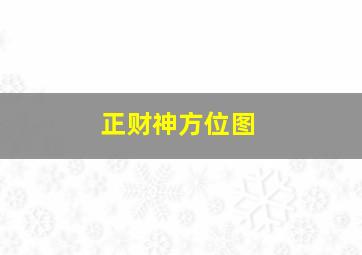 正财神方位图